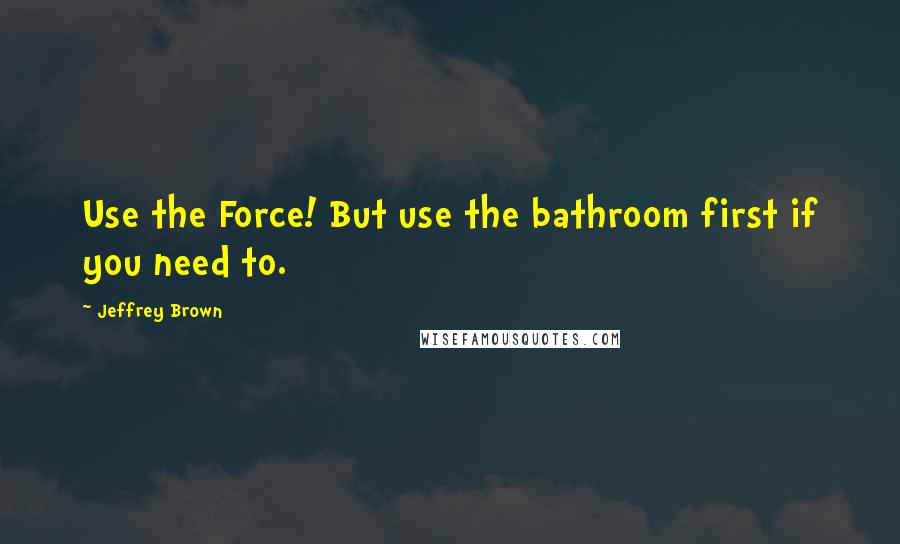 Use the Force! But use the bathroom first if you need to.

~ Jeffrey Brown

WISEFAMOUSQUOTES.COM